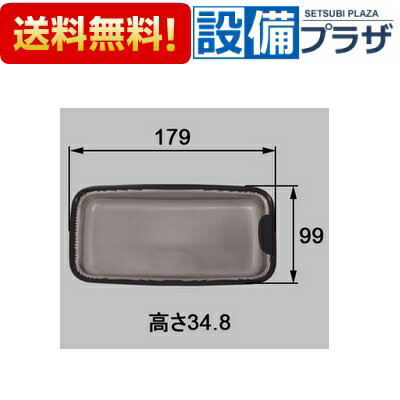 送料無料!

設備 SETSUBI PLAZA プラザ

179

99

高さ34.8